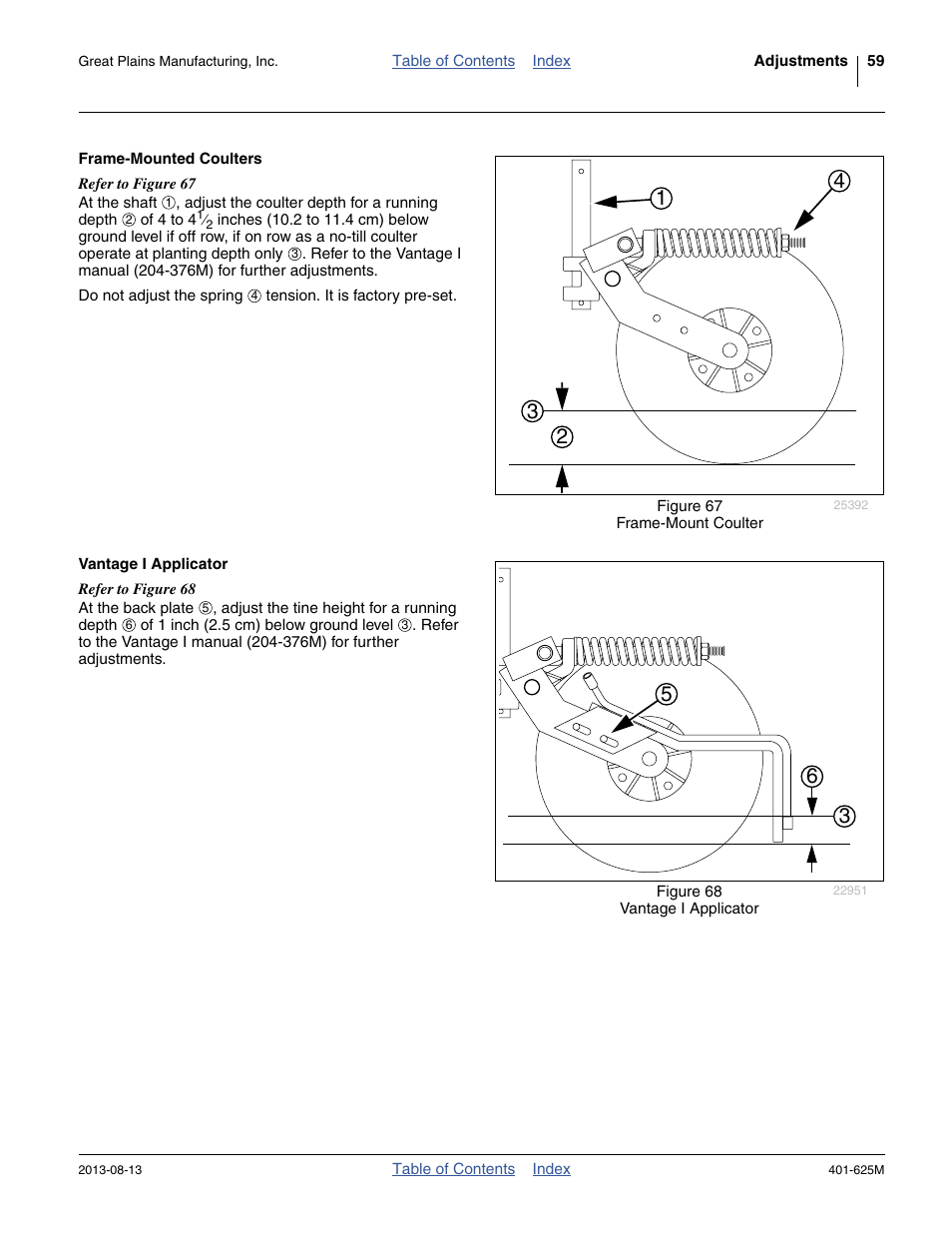 Great Plains Manufacturing, Inc. Table of Contents Index Adjustments 59

Frame-Mounted Coulters

Refer to Figure 67

At the shaft ①, adjust the coulter depth for a running depth ② of 4 to $4\frac{1}{2}$ inches (10.2 to 11.4 cm) below ground level if off row, if on row as a no-till coulter operate at planting depth only ③. Refer to the Vantage I manual (204-376M) for further adjustments.

Do not adjust the spring ④ tension. It is factory pre-set.

1
4
3
2

Figure 67
Frame-Mount Coulter
25392

Vantage I Applicator

Refer to Figure 68

At the back plate ⑤, adjust the tine height for a running depth ⑥ of 1 inch (2.5 cm) below ground level ③. Refer to the Vantage I manual (204-376M) for further adjustments.

5
6
3

Figure 68
Vantage I Applicator
22951

2013-08-13 Table of Contents Index 401-625M